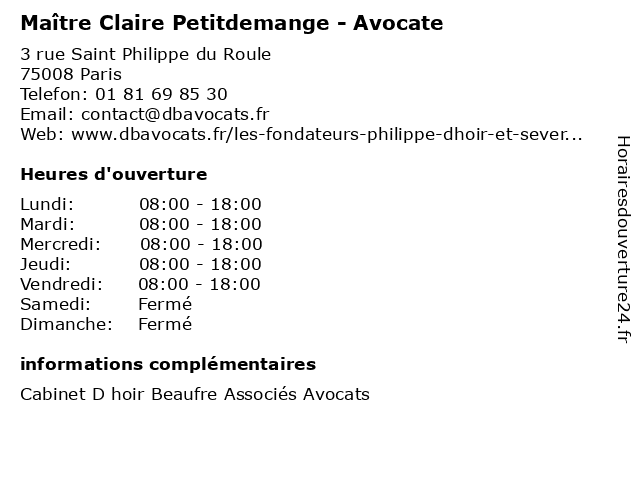 Maître Claire Petitdemange - Avocate

3 rue Saint Philippe du Roule
75008 Paris
Telefon: 01 81 69 85 30
Email: contact@dbavocats.fr
Web: www.dbavocats.fr/les-fondateurs-philippe-dhoir-et-sever...

Heures d'ouverture

Lundi: 08:00 - 18:00
Mardi: 08:00 - 18:00
Mercredi: 08:00 - 18:00
Jeudi: 08:00 - 18:00
Vendredi: 08:00 - 18:00
Samedi: Fermé
Dimanche: Fermé

informations complémentaires

Cabinet D hoir Beaufre Associés Avocats

Horairesdouverture24.fr